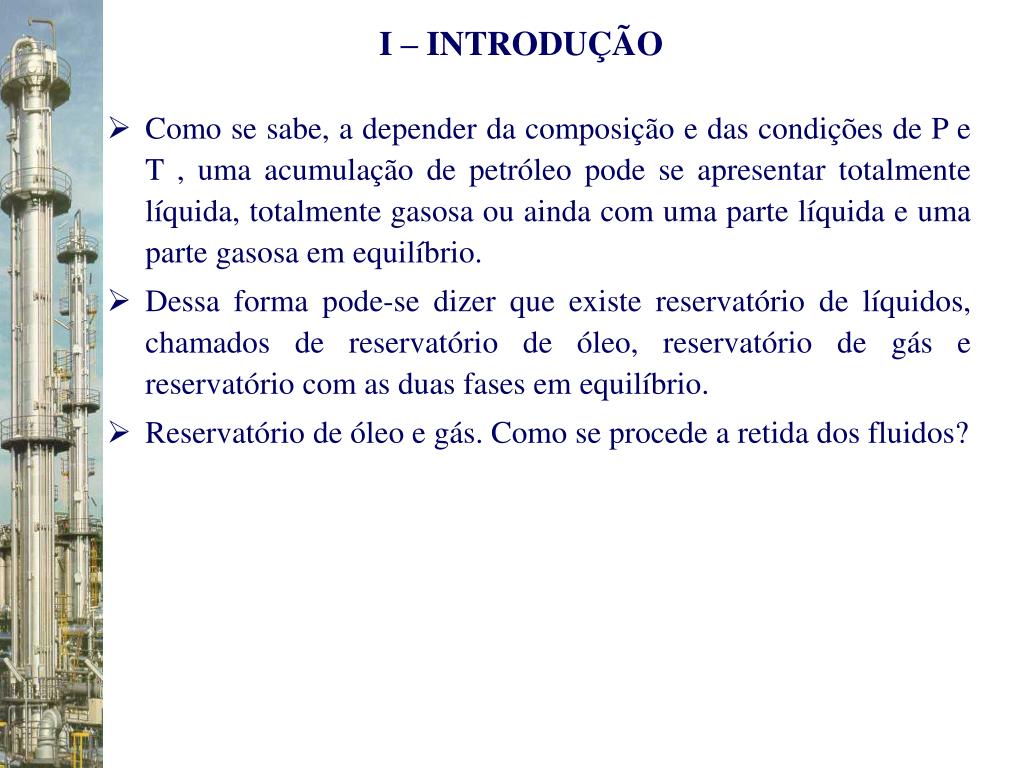 I – INTRODUÇÃO

➢ Como se sabe, a depender da composição e das condições de P e T , uma acumulação de petróleo pode se apresentar totalmente líquida, totalmente gasosa ou ainda com uma parte líquida e uma parte gasosa em equilíbrio.

➢ Dessa forma pode-se dizer que existe reservatório de líquidos, chamados de reservatório de óleo, reservatório de gás e reservatório com as duas fases em equilíbrio.

➢ Reservatório de óleo e gás. Como se procede a retida dos fluidos?